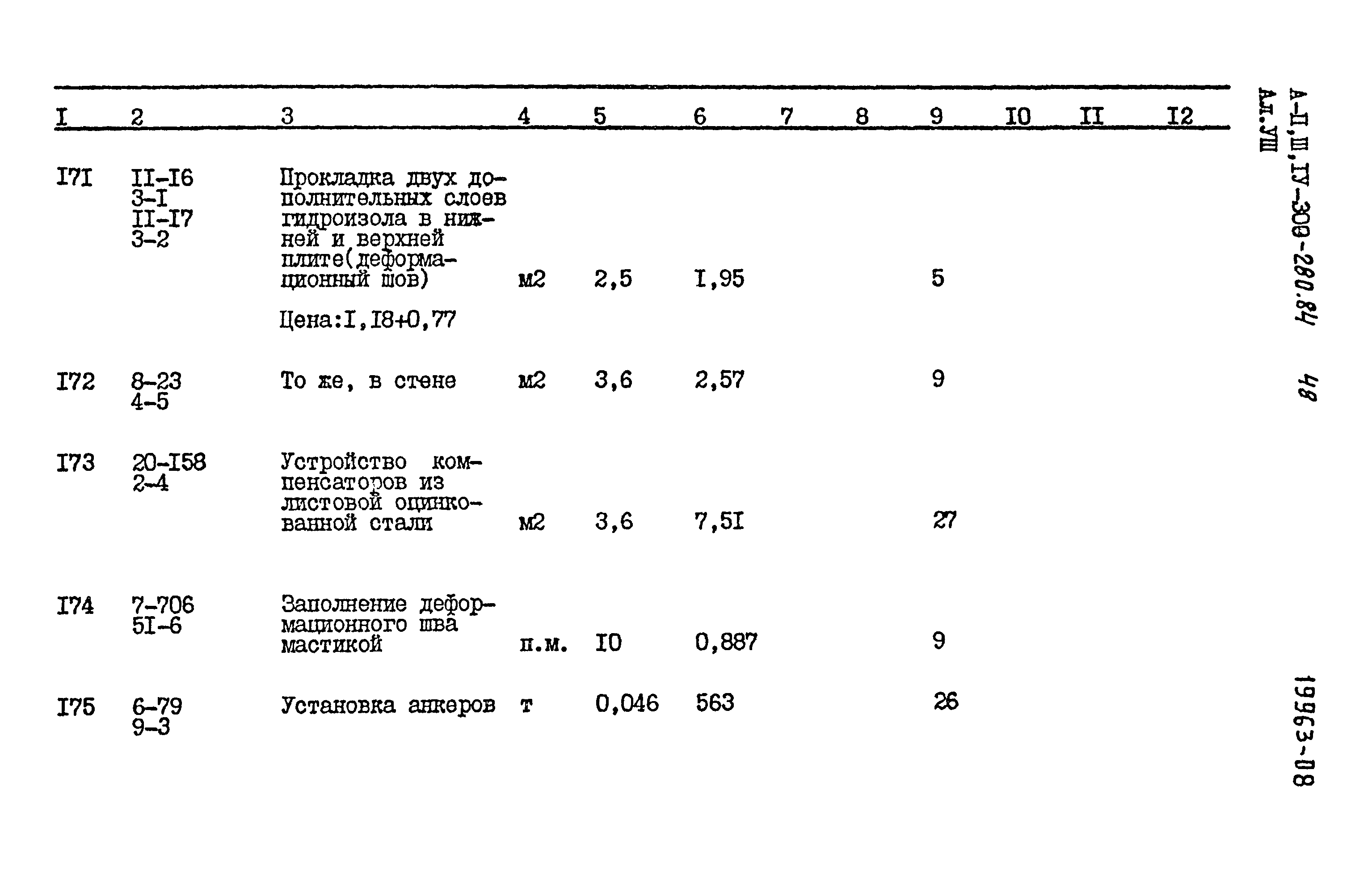 | I | 2 | 3 | 4 | 5 | 6 | 7 | 8 | 9 | I0 | II | I2 |
|---|---|---|---|---|---|---|---|---|---|---|---|
| I7I | II-I6 3-I II-I7 3-2 | Прокладка двух дополнительных слоев гидроизола в нижней и верхней плите(деформационный шов) Цена:I,I8+0,77 | м2 | 2,5 | I,95 | | | 5 | | | |
| I72 | 8-23 4-5 | То же, в стене | м2 | 3,6 | 2,57 | | | 9 | | | |
| I73 | 20-I58 2-4 | Устройство компенсаторов из листовой оцинкованной стали | м2 | 3,6 | 7,5I | | | 27 | | | |
| I74 | 7-706 5I-6 | Заполнение деформационного шва мастикой | п.м. | I0 | 0,887 | | | 9 | | | |
| I75 | 6-79 9-3 | Установка анкеров | т | 0,046 | 563 | | | 26 | | | |

А-II,III,IУ-300-280.84
Ал.УШ

48

19963-08